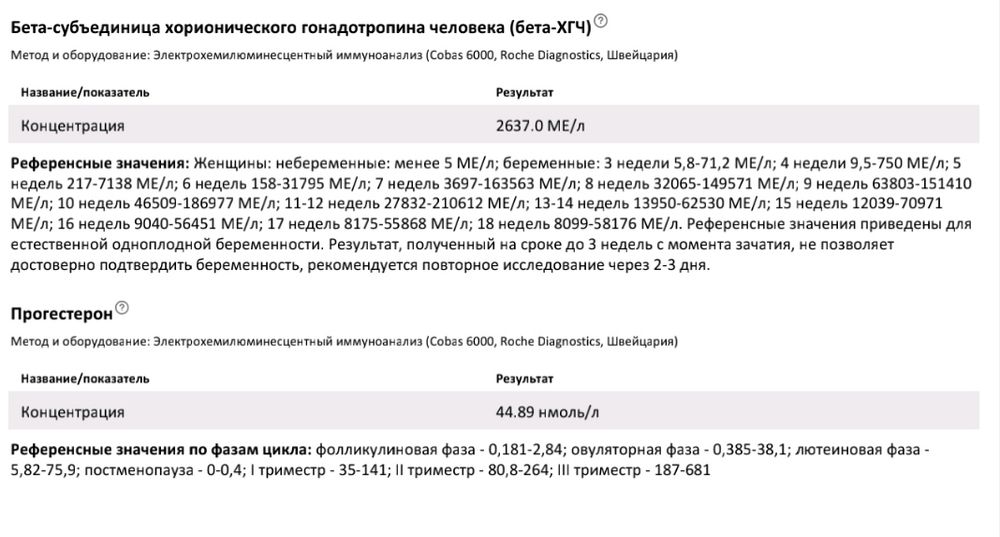 Бета-субъединица хорионического гонадотропина человека (бета-ХГЧ)

Метод и оборудование: Электрохемилюминесцентный иммуноанализ (Cobas 6000, Roche Diagnostics, Швейцария)

| Название/показатель | Результат |
|---|---|
| Концентрация | 2637.0 МЕ/л |

Референсные значения: Женщины: небеременные: менее 5 МЕ/л; беременные: 3 недели 5,8-71,2 МЕ/л; 4 недели 9,5-750 МЕ/л; 5 недель 217-7138 МЕ/л; 6 недель 158-31795 МЕ/л; 7 недель 3697-163563 МЕ/л; 8 недель 32065-149571 МЕ/л; 9 недель 63803-151410 МЕ/л; 10 недель 46509-186977 МЕ/л; 11-12 недель 27832-210612 МЕ/л; 13-14 недель 13950-62530 МЕ/л; 15 недель 12039-70971 МЕ/л; 16 недель 9040-56451 МЕ/л; 17 недель 8175-55868 МЕ/л; 18 недель 8099-58176 МЕ/л. Референсные значения приведены для естественной одноплодной беременности. Результат, полученный на сроке до 3 недель с момента зачатия, не позволяет достоверно подтвердить беременность, рекомендуется повторное исследование через 2-3 дня.

Прогестерон

Метод и оборудование: Электрохемилюминесцентный иммуноанализ (Cobas 6000, Roche Diagnostics, Швейцария)

| Название/показатель | Результат |
|---|---|
| Концентрация | 44.89 нмоль/л |

Референсные значения по фазам цикла: фолликулиновая фаза - 0,181-2,84; овуляторная фаза - 0,385-38,1; лютеиновая фаза - 5,82-75,9; постменопауза - 0-0,4; I триместр - 35-141; II триместр - 80,8-264; III триместр - 187-681